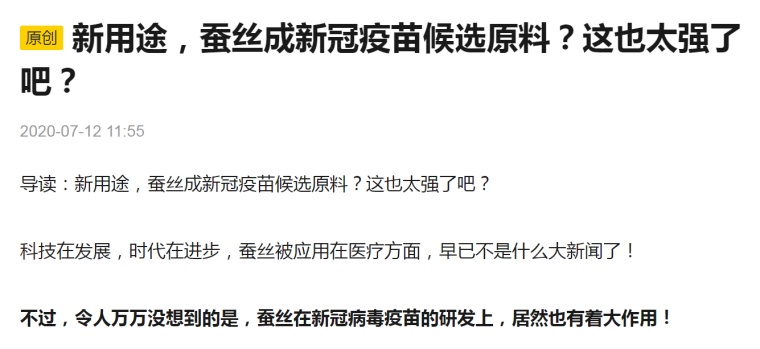 原创 新用途，蚕丝成新冠疫苗候选原料？这也太强了吧？

2020-07-12 11:55

导读：新用途，蚕丝成新冠疫苗候选原料？这也太强了吧？

科技在发展，时代在进步，蚕丝被应用在医疗方面，早已不是什么大新闻了！

不过，令人万万没想到的是，蚕丝在新冠病毒疫苗的研发上，居然也有着大作用！